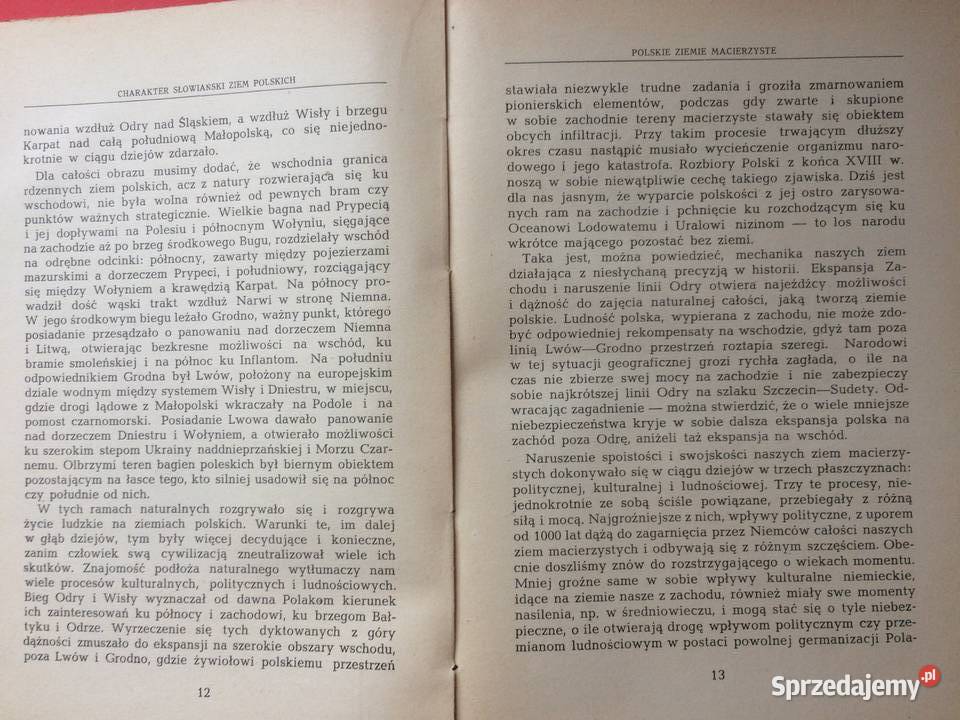 CHARAKTER SŁOWIAŃSKI ZIEM POLSKICH

nowania wzdłuż Odry nad Śląskiem, a wzdłuż Wisły i brzegu Karpat nad całą południową Małopolską, co się niejednokrotnie w ciągu dziejów zdarzało.

Dla całości obrazu musimy dodać, że wschodnia granica rdzennych ziem polskich, acz z natury rozwierająca się ku wschodowi, nie była wolna również od pewnych bram czy punktów ważnych strategicznie. Wielkie bagna nad Prypecią i jej dopływami na Polesiu i północnym Wołyniu, sięgające na zachodzie aż po brzeg środkowego Bugu, rozdzielały wschód na odrębne odcinki: północny, zawarty między pojezierzami mazurskimi a dorzeczem Prypeci, i południowy, rozciągający się między Wołyniem a krawędzią Karpat. Na północy prowadził dość wąski trakt wzdłuż Narwi w stronę Niemna. W jego środkowym biegu leżało Grodno, ważny punkt, którego posiadanie przesądzało o panowaniu nad dorzeczem Niemna i Litwą, otwierając bezkresne możliwości na wschód, ku bramie smoleńskiej i na północ ku Inflantom. Na południu odpowiednikiem Grodna był Lwów, położony na europejskim dziale wodnym między systemem Wisły i Dniestru, w miejscu, gdzie drogi lądowe z Małopolski wkraczały na Podole i na pomost czarnomorski. Posiadanie Lwowa dawało panowanie nad dorzeczem Dniestru i Wołyniem, a otwierało możliwości ku szerokim stepom Ukrainy naddnieprzańskiej i Morzu Czarnemu. Olbrzymi teren bagien poleskich był biernym obiektem pozostającym na łasce tego, kto silniej usadowił się na północ czy południe od nich.

W tych ramach naturalnych rozgrywało się i rozgrywa życie ludzkie na ziemiach polskich. Warunki te, im dalej w głąb dziejów, tym były więcej decydujące i konieczne, zanim człowiek swą cywilizacją zneutralizował wiele ich skutków. Znajomość podłoża naturalnego wytłumaczy nam wiele procesów kulturalnych, politycznych i ludnościowych. Bieg Odry i Wisły wyznaczał od dawna Polakom kierunek ich zainteresowań ku północy i zachodowi, ku brzegom Bałtyku i Odrze. Wyrzeczenie się tych dyktowanych z góry dążności zmuszało do ekspansji na szerokie obszary wschodu, poza Lwów i Grodno, gdzie żywiołowi polskiemu przestrzeń

12

POLSKIE ZIEMIE MACIERZYSTE

stawiała niezwykle trudne zadania i groziła zmarnowaniem pionierskich elementów, podczas gdy zwarte i skupione w sobie zachodnie tereny macierzyste stawały się obiektem obcych infiltracji. Przy takim procesie trwającym dłuższy okres czasu nastąpić musiało wycieńczenie organizmu narodowego i jego katastrofa. Rozbiory Polski z końca XVIII w. noszą w sobie niewątpliwie cechę takiego zjawiska. Dziś jest dla nas jasnym, że wyparcie polskości z jej ostro zarysowanych ram na zachodzie i pchnięcie ku rozchodzącym się ku Oceanowi Lodowatemu i Uralowi nizinom — to los narodu wkrótce mającego pozostać bez ziemi.

Taka jest, można powiedzieć, mechanika naszych ziem działająca z niesłychaną precyzją w historii. Ekspansja Zachodu i naruszenie linii Odry otwiera najeźdźcy możliwości i dążność do zajęcia naturalnej całości, jaką tworzą ziemie polskie. Ludność polska, wypierana z zachodu, nie może zdobyć odpowiedniej rekompensaty na wschodzie, gdyż tam poza linią Lwów—Grodno przestrzeń roztapia szeregi. Narodowi w tej sytuacji geograficznej grozi rychła zagłada, o ile na czas nie zbierze swej mocy na zachodzie i nie zabezpieczy sobie najkrótszej linii Odry na szlaku Szczecin—Sudety. Odwracając zagadnienie — można stwierdzić, że o wiele mniejsze niebezpieczeństwa kryje w sobie dalsza ekspansja polska na zachód poza Odrę, aniżeli taż ekspansja na wschód.

Naruszenie spoistości i swojskości naszych ziem macierzystych dokonywało się w ciągu dziejów w trzech płaszczyznach: politycznej, kulturalnej i ludnościowej. Trzy te procesy, niejednokrotnie ze sobą ściśle powiązane, przebiegały z różną siłą i mocą. Najgroźniejsze z nich, wpływy polityczne, z uporem od 1000 lat dążą do zagarnięcia przez Niemców całości naszych ziem macierzystych i odbywają się z różnym szczęściem. Obecnie doszliśmy znów do rozstrzygającego o wiekach momentu. Mniej groźne same w sobie wpływy kulturalne niemieckie, idące na ziemie nasze z zachodu, również miały swe momenty nasilenia, np. w średniowieczu, i mogą stać się o tyle niebezpieczne, o ile otwierają drogę wpływom politycznym czy przemianom ludnościowym w postaci powolnej germanizacji Pola-

13

Sprzedajemy.pl